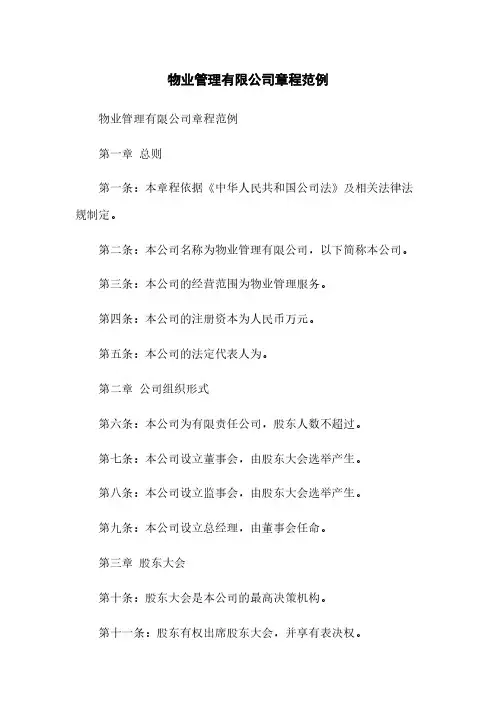 物业管理有限公司章程范例

物业管理有限公司章程范例

第一章 总则

第一条：本章程依据《中华人民共和国公司法》及相关法律法规制定。

第二条：本公司名称为物业管理有限公司，以下简称本公司。

第三条：本公司的经营范围为物业管理服务。

第四条：本公司的注册资本为人民币万元。

第五条：本公司的法定代表人为。

第二章 公司组织形式

第六条：本公司为有限责任公司，股东人数不超过。

第七条：本公司设立董事会，由股东大会选举产生。

第八条：本公司设立监事会，由股东大会选举产生。

第九条：本公司设立总经理，由董事会任命。

第三章 股东大会

第十条：股东大会是本公司的最高决策机构。

第十一条：股东有权出席股东大会，并享有表决权。